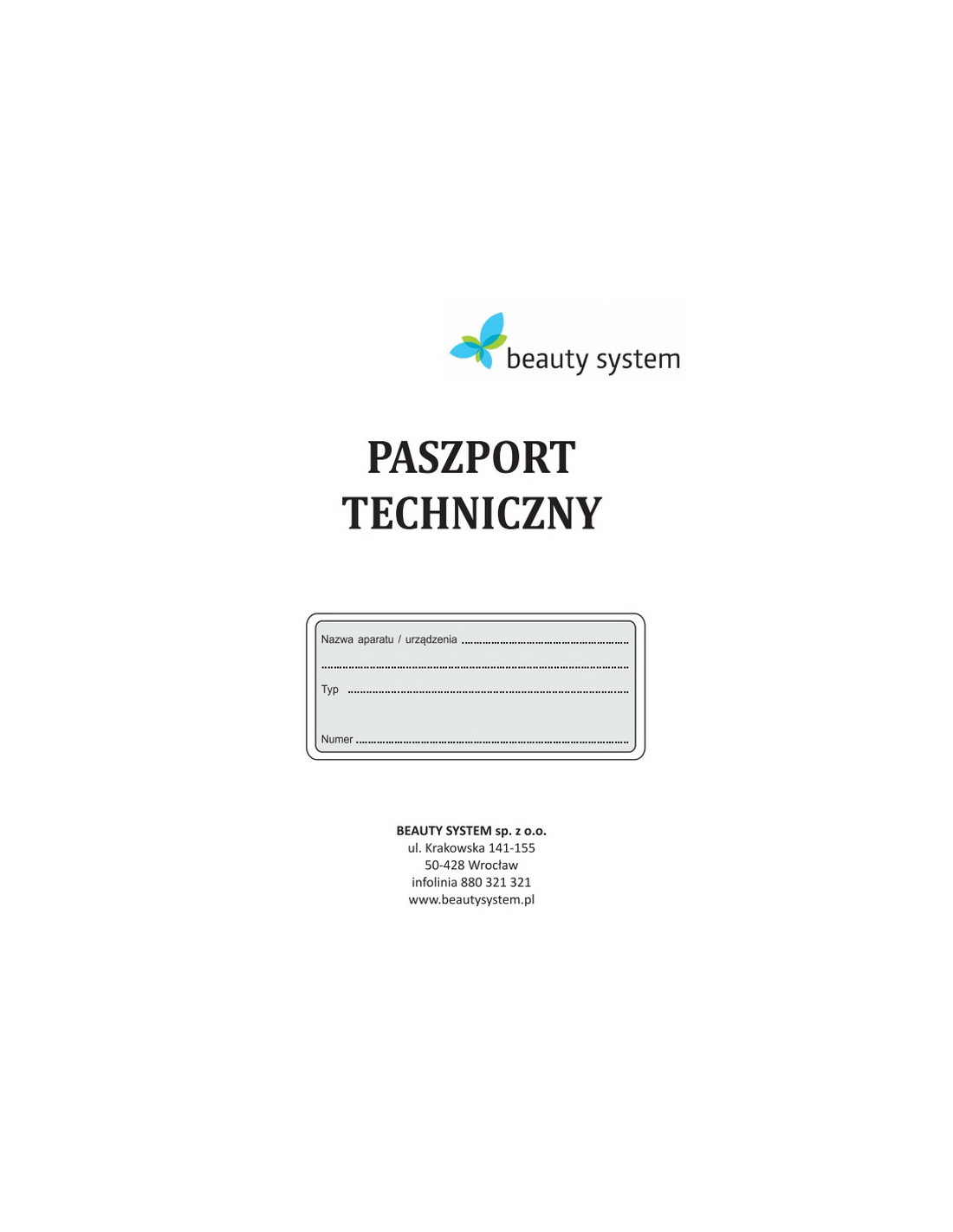 beauty system

PASZPORT
TECHNICZNY

Nazwa aparatu / urządzenia ____
____
Typ ____
Numer ____

BEAUTY SYSTEM sp. z o.o.
ul. Krakowska 141-155
50-428 Wrocław
infolinia 880 321 321
www.beautysystem.pl